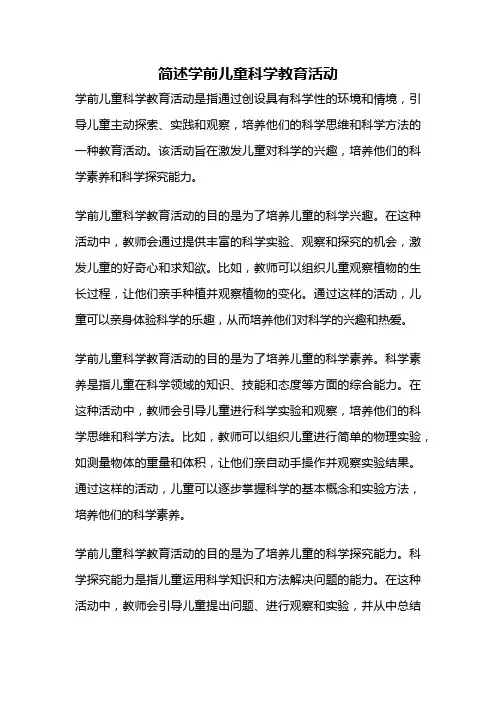 简述学前儿童科学教育活动

学前儿童科学教育活动是指通过创设具有科学性的环境和情境，引导儿童主动探索、实践和观察，培养他们的科学思维和科学方法的一种教育活动。该活动旨在激发儿童对科学的兴趣，培养他们的科学素养和科学探究能力。

学前儿童科学教育活动的目的是为了培养儿童的科学兴趣。在这种活动中，教师会通过提供丰富的科学实验、观察和探究的机会，激发儿童的好奇心和求知欲。比如，教师可以组织儿童观察植物的生长过程，让他们亲手种植并观察植物的变化。通过这样的活动，儿童可以亲身体验科学的乐趣，从而培养他们对科学的兴趣和热爱。

学前儿童科学教育活动的目的是为了培养儿童的科学素养。科学素养是指儿童在科学领域的知识、技能和态度等方面的综合能力。在这种活动中，教师会引导儿童进行科学实验和观察，培养他们的科学思维和科学方法。比如，教师可以组织儿童进行简单的物理实验，如测量物体的重量和体积，让他们亲自动手操作并观察实验结果。通过这样的活动，儿童可以逐步掌握科学的基本概念和实验方法，培养他们的科学素养。

学前儿童科学教育活动的目的是为了培养儿童的科学探究能力。科学探究能力是指儿童运用科学知识和方法解决问题的能力。在这种活动中，教师会引导儿童提出问题、进行观察和实验，并从中总结